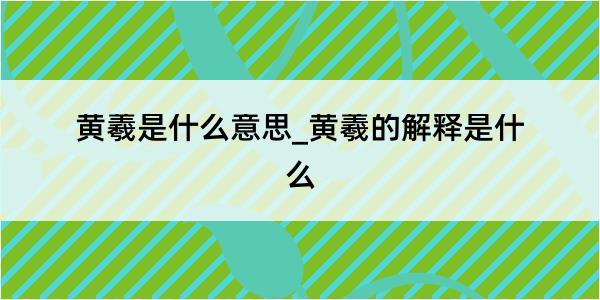 黄羲是什么意思_黄羲的解释是什么